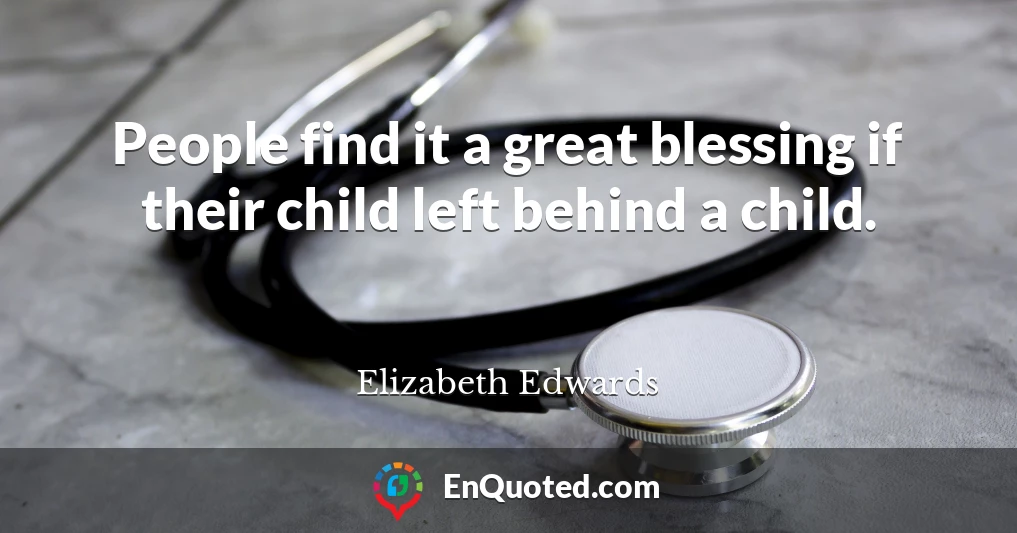 People find it a great blessing if their child left behind a child.

Elizabeth Edwards

EnQuoted.com